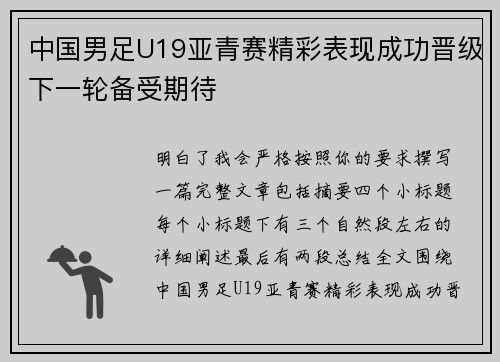 中国男足U19亚青赛精彩表现成功晋级下一轮备受期待

明白了我会严格按照你的要求撰写一篇完整文章包括摘要四个小标题每个小标题下有三个自然段左右的详细阐述最后有两段总结全文围绕中国男足U19亚青赛精彩表现成功晋